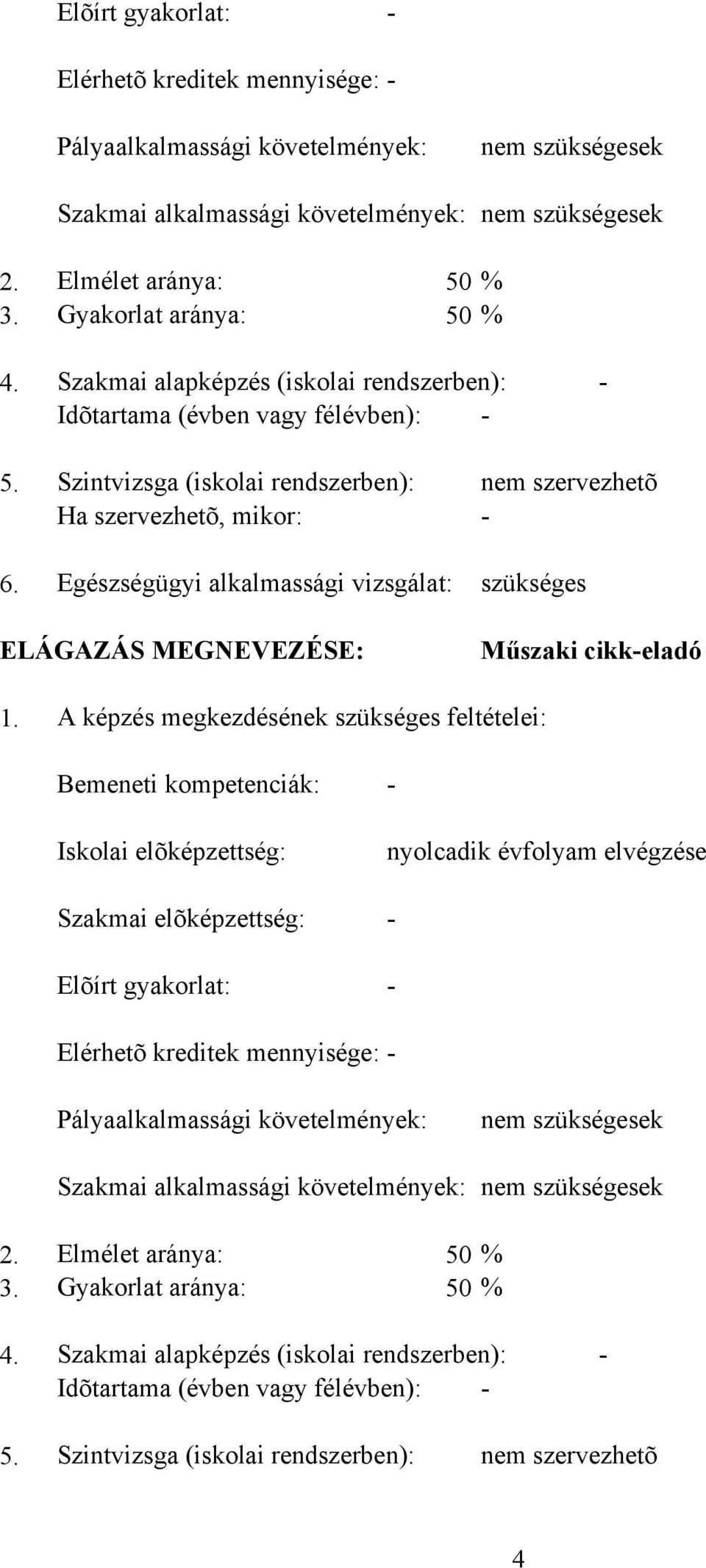 Elõírt gyakorlat: -

Elérhetõ kreditek mennyisége: -

Pályaalkalmassági követelmények: nem szükségesek

Szakmai alkalmassági követelmények: nem szükségesek

2. Elmélet aránya: 50 %
3. Gyakorlat aránya: 50 %

4. Szakmai alapképzés (iskolai rendszerben): -
Idõtartama (évben vagy félévben): -

5. Szintvizsga (iskolai rendszerben): nem szervezhetõ
Ha szervezhetõ, mikor: -

6. Egészségügyi alkalmassági vizsgálat: szükséges

ELÁGAZÁS MEGNEVEZÉSE: Műszaki cikk-eladó

1. A képzés megkezdésének szükséges feltételei:

Bemeneti kompetenciák: -

Iskolai elõképzettség: nyolcadik évfolyam elvégzése

Szakmai elõképzettség: -

Elõírt gyakorlat: -

Elérhetõ kreditek mennyisége: -

Pályaalkalmassági követelmények: nem szükségesek

Szakmai alkalmassági követelmények: nem szükségesek

2. Elmélet aránya: 50 %
3. Gyakorlat aránya: 50 %

4. Szakmai alapképzés (iskolai rendszerben): -
Idõtartama (évben vagy félévben): -

5. Szintvizsga (iskolai rendszerben): nem szervezhetõ

4